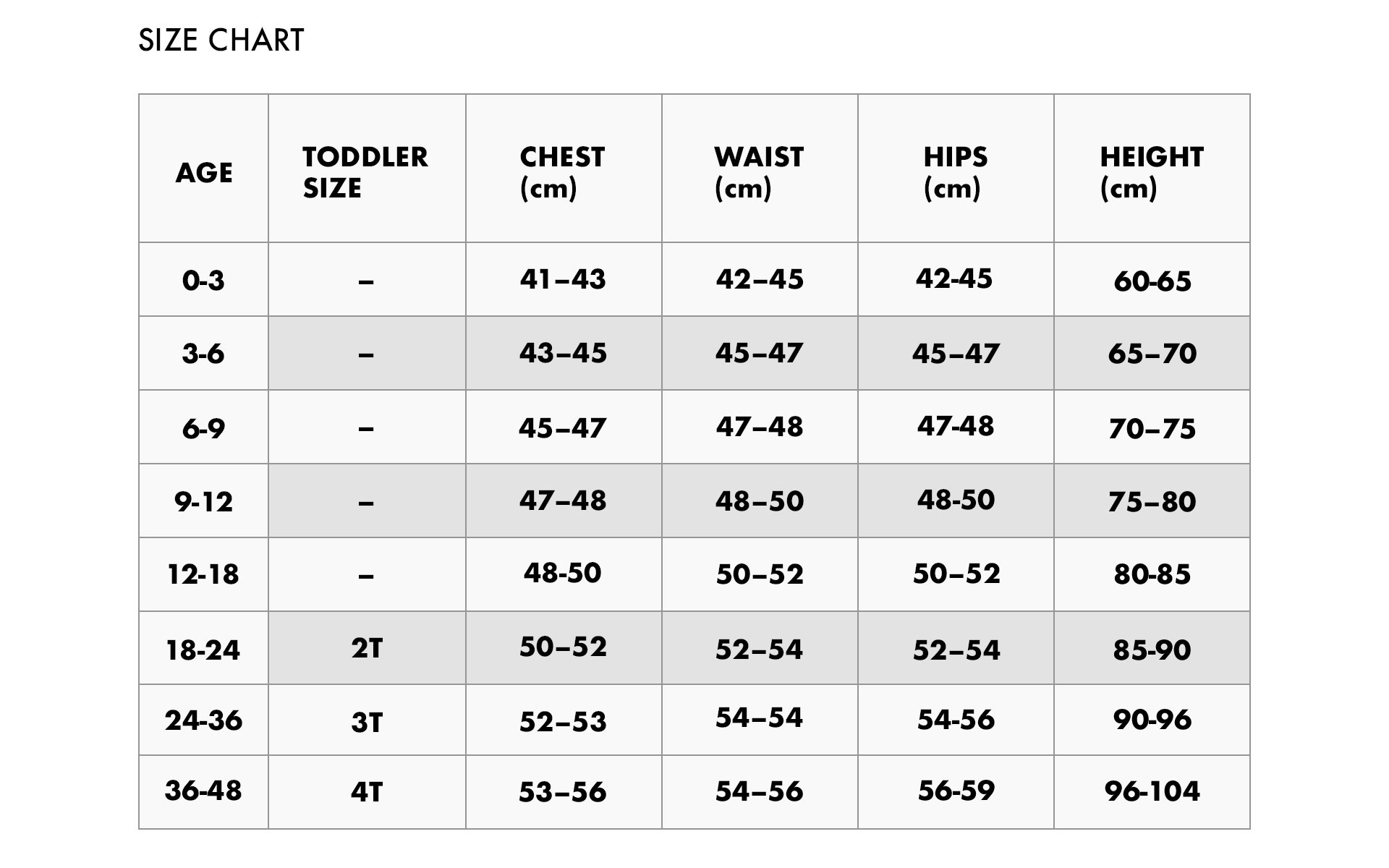 SIZE CHART

| AGE | TODDLER SIZE | CHEST (cm) | WAIST (cm) | HIPS (cm) | HEIGHT (cm) |
|---|---|---|---|---|---|
| 0-3 | – | 41–43 | 42–45 | 42-45 | 60-65 |
| 3-6 | – | 43–45 | 45–47 | 45–47 | 65–70 |
| 6-9 | – | 45–47 | 47–48 | 47-48 | 70–75 |
| 9-12 | – | 47–48 | 48–50 | 48-50 | 75–80 |
| 12-18 | – | 48-50 | 50–52 | 50–52 | 80-85 |
| 18-24 | 2T | 50–52 | 52–54 | 52–54 | 85-90 |
| 24-36 | 3T | 52–53 | 54–54 | 54-56 | 90-96 |
| 36-48 | 4T | 53–56 | 54–56 | 56-59 | 96-104 |